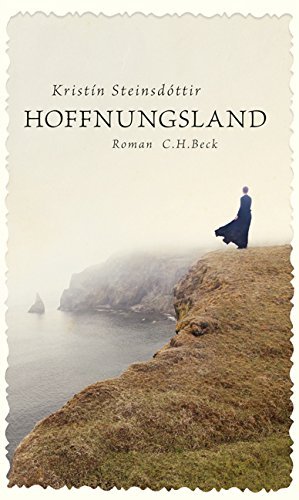 Kristín Steinsdóttir
HOFFNUNGSLAND
Roman C.H.Beck